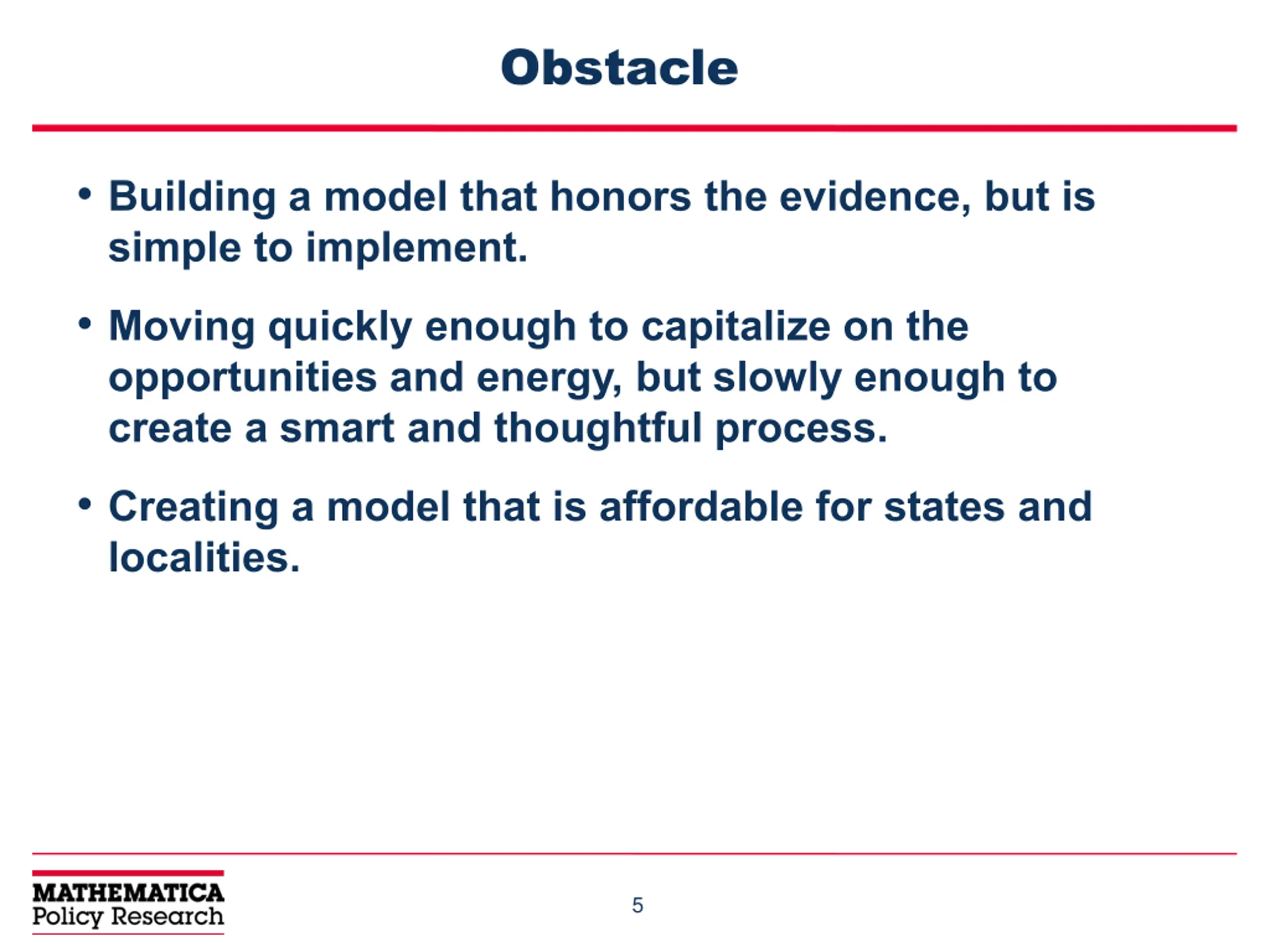 Obstacle

• Building a model that honors the evidence, but is simple to implement.

• Moving quickly enough to capitalize on the opportunities and energy, but slowly enough to create a smart and thoughtful process.

• Creating a model that is affordable for states and localities.

MATHEMATICA
Policy Research

5